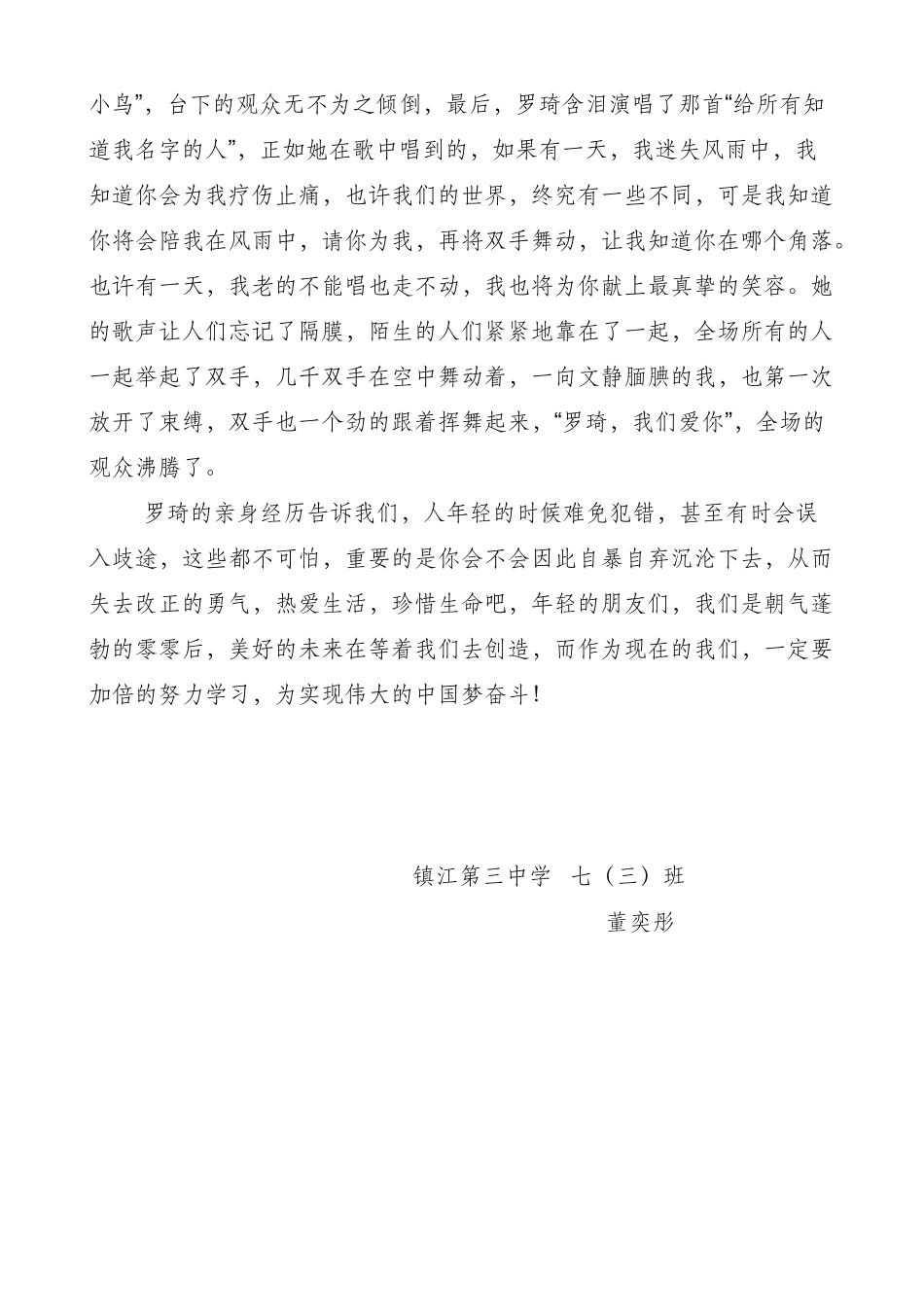 小鸟”，台下的观众无不为之倾倒，最后，罗琦含泪演唱了那首“给所有知道我名字的人”，正如她在歌中唱到的，如果有一天，我迷失风雨中，我知道你会为我疗伤止痛，也许我们的世界，终究有一些不同，可是我知道你将会陪我在风雨中，请你为我，再将双手舞动，让我知道你在哪个角落。也许有一天，我老的不能唱也走不动，我也将为你献上最真挚的笑容。她的歌声让人们忘记了隔膜，陌生的人们紧紧地靠在了一起，全场所有的人一起举起了双手，几千双手在空中舞动着，一向文静腼腆的我，也第一次放开了束缚，双手也一个劲的跟着挥舞起来，“罗琦，我们爱你”，全场的观众沸腾了。

罗琦的亲身经历告诉我们，人年轻的时候难免犯错，甚至有时会误入歧途，这些都不可怕，重要的是你会不会因此自暴自弃沉沦下去，从而失去改正的勇气，热爱生活，珍惜生命吧，年轻的朋友们，我们是朝气蓬勃的零零后，美好的未来在等着我们去创造，而作为现在的我们，一定要加倍的努力学习，为实现伟大的中国梦奋斗！

镇江第三中学 七（三）班

董奕彤